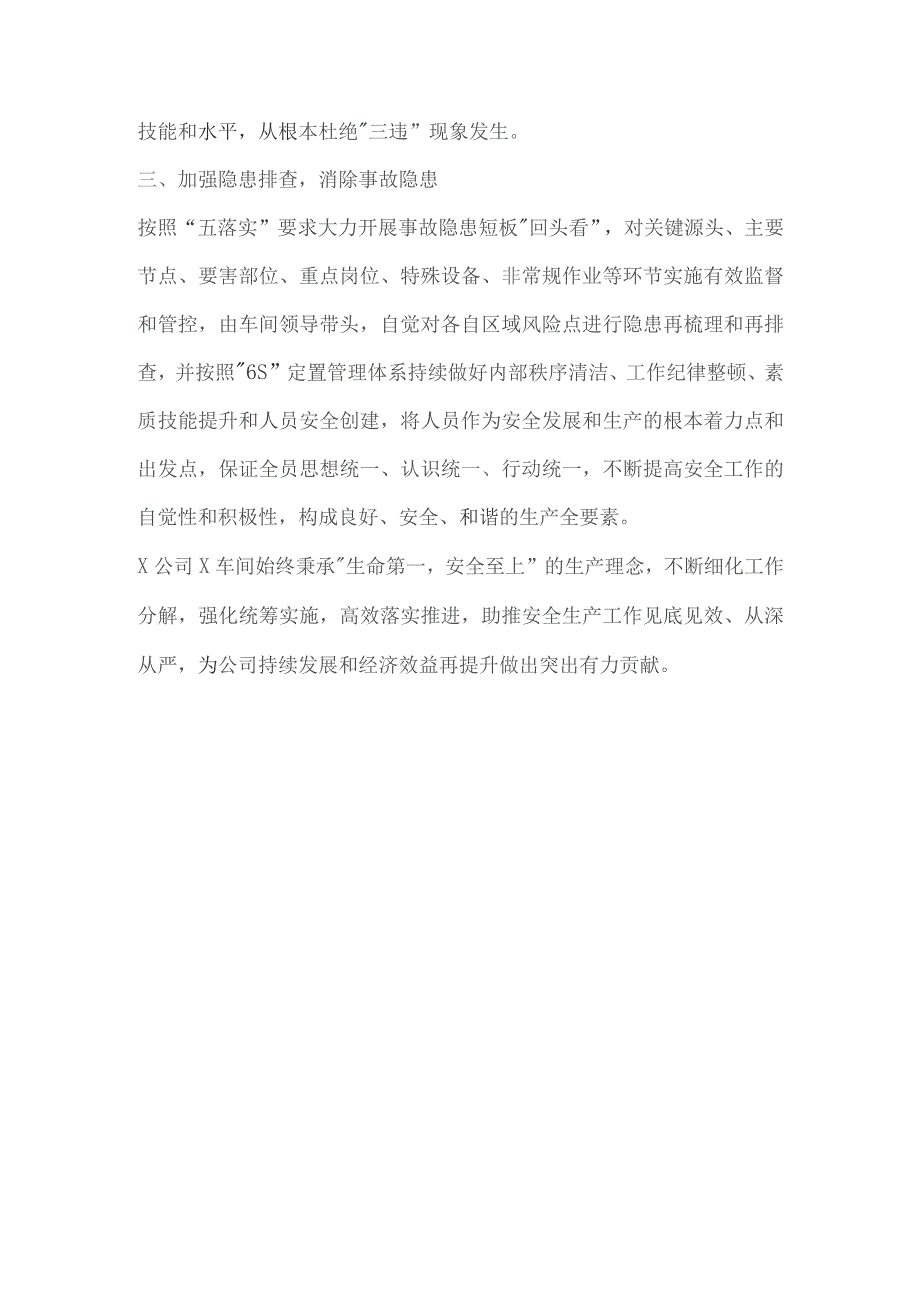 技能和水平，从根本杜绝"三违”现象发生。

三、加强隐患排查，消除事故隐患

按照“五落实”要求大力开展事故隐患短板"回头看”，对关键源头、主要节点、要害部位、重点岗位、特殊设备、非常规作业等环节实施有效监督和管控，由车间领导带头，自觉对各自区域风险点进行隐患再梳理和再排查，并按照"6S”定置管理体系持续做好内部秩序清洁、工作纪律整顿、素质技能提升和人员安全创建，将人员作为安全发展和生产的根本着力点和出发点，保证全员思想统一、认识统一、行动统一，不断提高安全工作的自觉性和积极性，构成良好、安全、和谐的生产全要素。

X公司X车间始终秉承"生命第一，安全至上”的生产理念，不断细化工作分解，强化统筹实施，高效落实推进，助推安全生产工作见底见效、从深从严，为公司持续发展和经济效益再提升做出突出有力贡献。